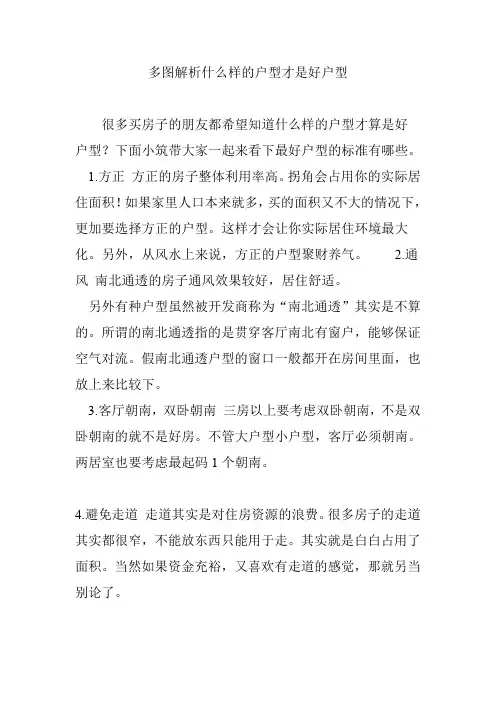 多图解析什么样的户型才是好户型

很多买房子的朋友都希望知道什么样的户型才算是好户型？下面小筑带大家一起来看下最好户型的标准有哪些。

1.方正 方正的房子整体利用率高。拐角会占用你的实际居住面积！如果家里人口本来就多，买的面积又不大的情况下，更加要选择方正的户型。这样才会让你实际居住环境最大化。另外，从风水上来说，方正的户型聚财养气。 2.通风 南北通透的房子通风效果较好，居住舒适。

另外有种户型虽然被开发商称为“南北通透”其实是不算的。所谓的南北通透指的是贯穿客厅南北有窗户，能够保证空气对流。假南北通透户型的窗口一般都开在房间里面，也放上来比较下。

3.客厅朝南，双卧朝南 三房以上要考虑双卧朝南，不是双卧朝南的就不是好房。不管大户型小户型，客厅必须朝南。两居室也要考虑最起码 1 个朝南。

4.避免走道 走道其实是对住房资源的浪费。很多房子的走道其实都很窄，不能放东西只能用于走。其实就是白白占用了面积。当然如果资金充裕，又喜欢有走道的感觉，那就另当别论了。